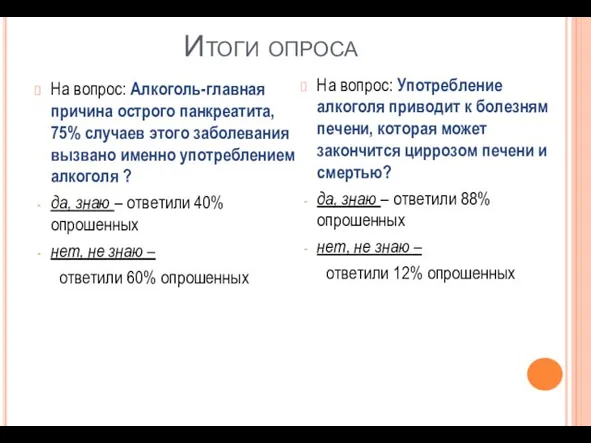 Итоги опроса

На вопрос: Алкоголь-главная причина острого панкреатита, 75% случаев этого заболевания вызвано именно употреблением алкоголя ?

- да, знаю – ответили 40% опрошенных
- нет, не знаю – ответили 60% опрошенных

На вопрос: Употребление алкоголя приводит к болезням печени, которая может закончится циррозом печени и смертью?

- да, знаю – ответили 88% опрошенных
- нет, не знаю – ответили 12% опрошенных